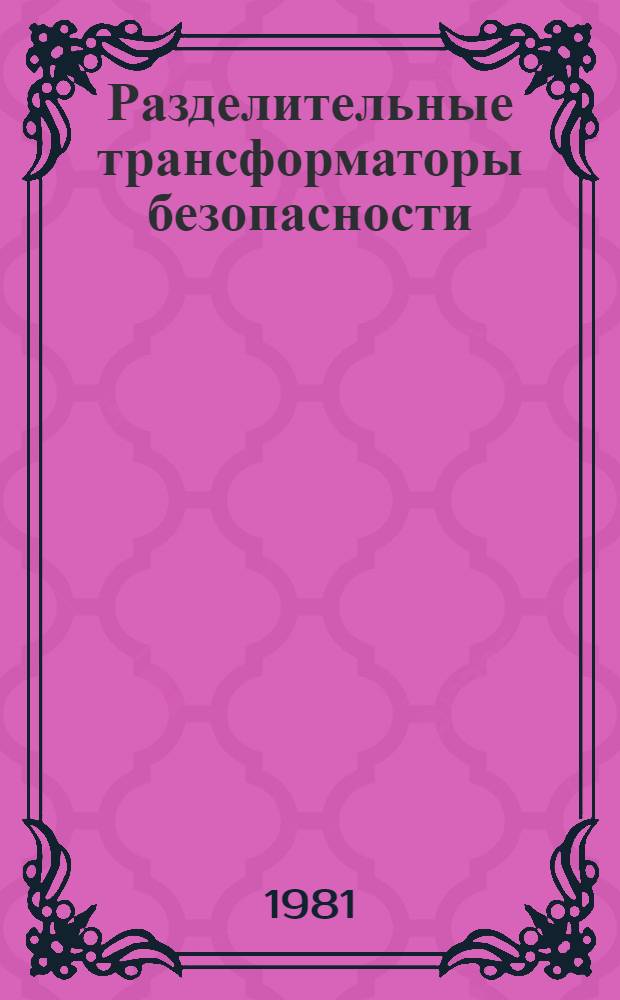 Разделительные трансформаторы безопасности

1981